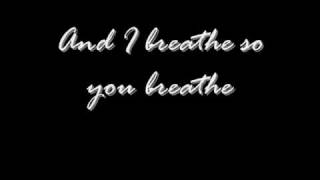 And I breathe so you breathe